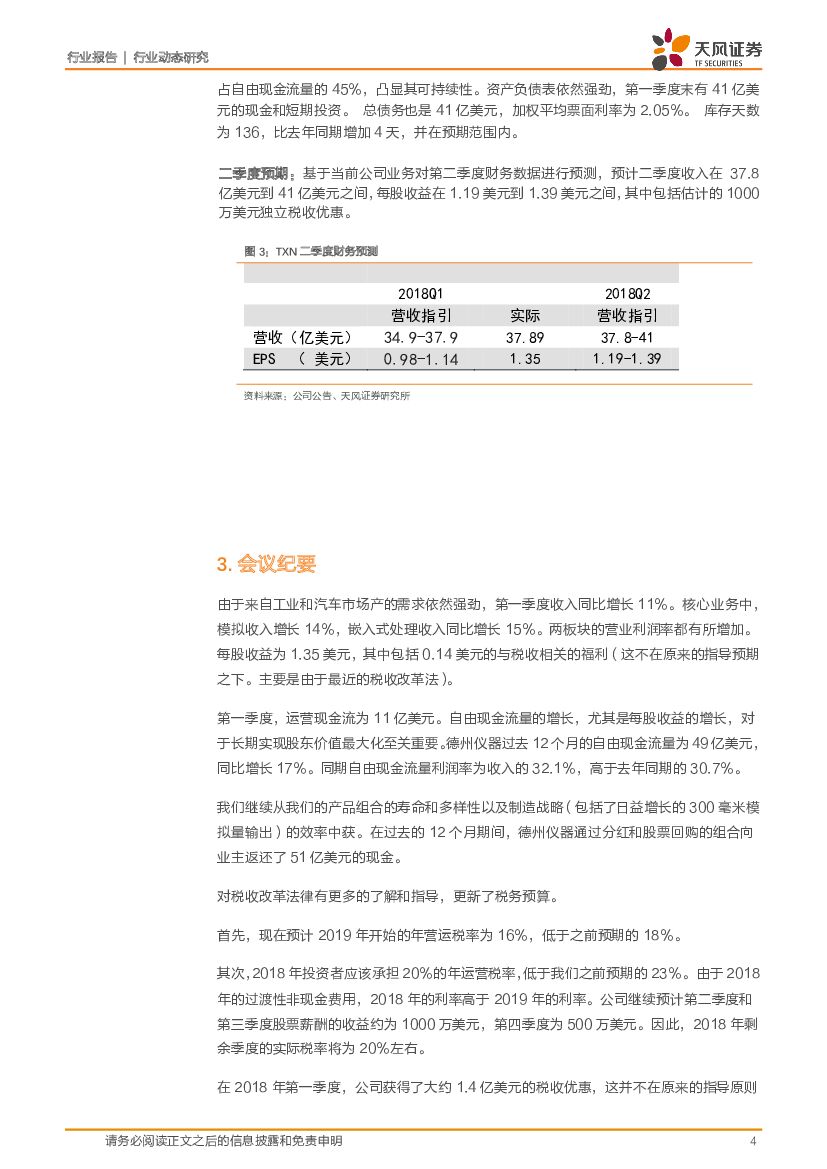 行业报告 | 行业动态研究

天风证券
TF SECURITIES

占自由现金流量的 45%，凸显其可持续性。资产负债表依然强劲，第一季度末有 41 亿美元的现金和短期投资。 总债务也是 41 亿美元，加权平均票面利率为 2.05%。 库存天数为 136，比去年同期增加 4 天，并在预期范围内。

二季度预期：基于当前公司业务对第二季度财务数据进行预测，预计二季度收入在 37.8 亿美元到 41 亿美元之间，每股收益在 1.19 美元到 1.39 美元之间，其中包括估计的 1000 万美元独立税收优惠。

图 3：TXN 二季度财务预测

| | 2018Q1 | | 2018Q2 |
|---|---|---|---|
| | 营收指引 | 实际 | 营收指引 |
| 营收（亿美元） | 34.9-37.9 | 37.89 | 37.8-41 |
| EPS （ 美元） | 0.98-1.14 | 1.35 | 1.19-1.39 |

资料来源：公司公告、天风证券研究所

3. 会议纪要

由于来自工业和汽车市场产的需求依然强劲，第一季度收入同比增长 11%。核心业务中，模拟收入增长 14%，嵌入式处理收入同比增长 15%。两板块的营业利润率都有所增加。每股收益为 1.35 美元，其中包括 0.14 美元的与税收相关的福利（这不在原来的指导预期之下。主要是由于最近的税收改革法）。

第一季度，运营现金流为 11 亿美元。自由现金流量的增长，尤其是每股收益的增长，对于长期实现股东价值最大化至关重要。德州仪器过去 12 个月的自由现金流量为 49 亿美元，同比增长 17%。同期自由现金流量利润率为收入的 32.1%，高于去年同期的 30.7%。

我们继续从我们的产品组合的寿命和多样性以及制造战略（包括了日益增长的 300 毫米模拟量输出）的效率中获。在过去的 12 个月期间，德州仪器通过分红和股票回购的组合向业主返还了 51 亿美元的现金。

对税收改革法律有更多的了解和指导，更新了税务预算。

首先，现在预计 2019 年开始的年营运税率为 16%，低于之前预期的 18%。

其次，2018 年投资者应该承担 20%的年运营税率，低于我们之前预期的 23%。由于 2018 年的过渡性非现金费用，2018 年的利率高于 2019 年的利率。公司继续预计第二季度和第三季度股票薪酬的收益约为 1000 万美元，第四季度为 500 万美元。因此，2018 年剩余季度的实际税率将为 20%左右。

在 2018 年第一季度，公司获得了大约 1.4 亿美元的税收优惠，这并不在原来的指导原则

请务必阅读正文之后的信息披露和免责申明 4